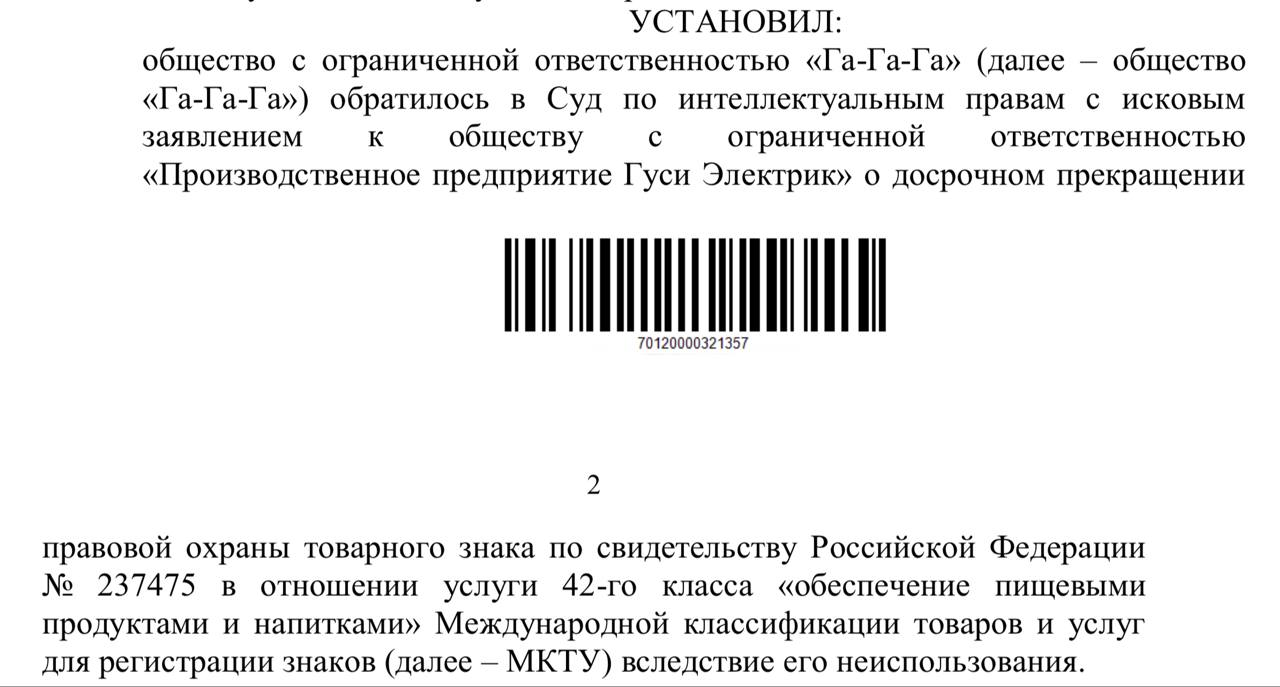 УСТАНОВИЛ:

общество с ограниченной ответственностью «Га-Га-Га» (далее – общество «Га-Га-Га») обратилось в Суд по интеллектуальным правам с исковым заявлением к обществу с ограниченной ответственностью «Производственное предприятие Гуси Электрик» о досрочном прекращении

70120000321357

2

правовой охраны товарного знака по свидетельству Российской Федерации № 237475 в отношении услуги 42-го класса «обеспечение пищевыми продуктами и напитками» Международной классификации товаров и услуг для регистрации знаков (далее – МКТУ) вследствие его неиспользования.